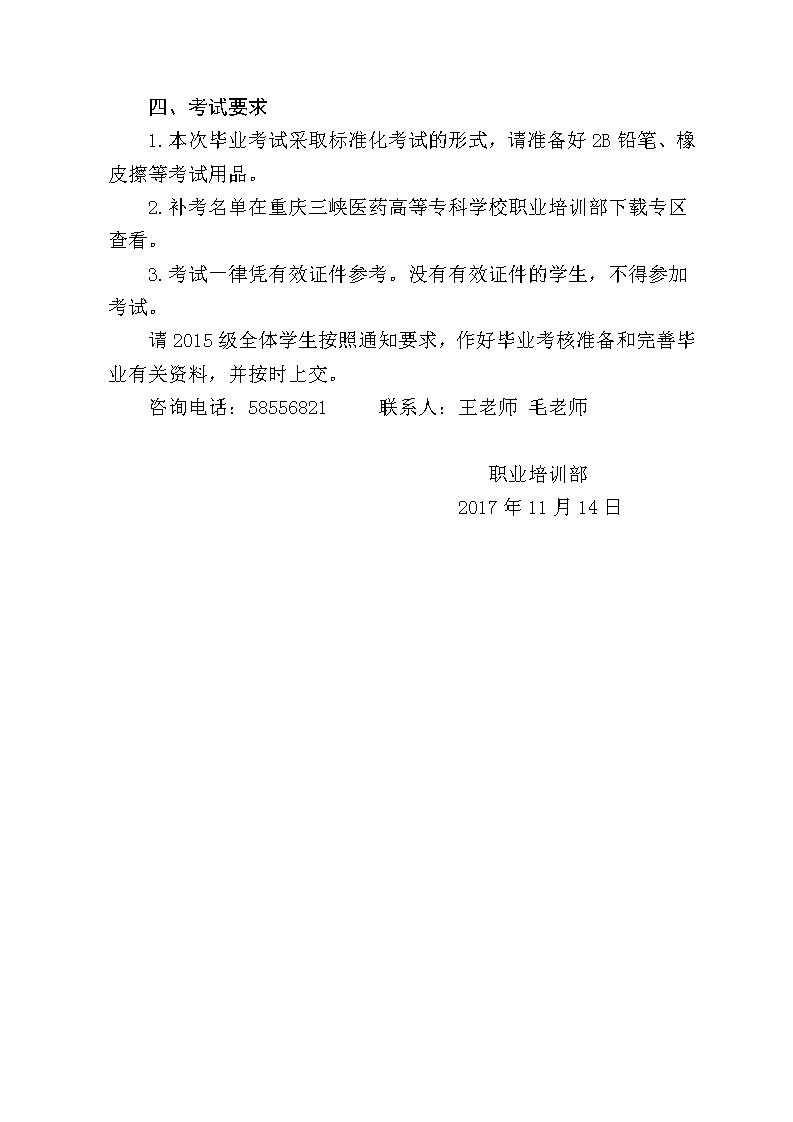 四、考试要求

1.本次毕业考试采取标准化考试的形式，请准备好 2B 铅笔、橡皮擦等考试用品。

2.补考名单在重庆三峡医药高等专科学校职业培训部下载专区查看。

3.考试一律凭有效证件参考。没有有效证件的学生，不得参加考试。

请 2015 级全体学生按照通知要求，作好毕业考核准备和完善毕业有关资料，并按时上交。

咨询电话：58556821　　联系人：王老师 毛老师

职业培训部
2017 年 11 月 14 日